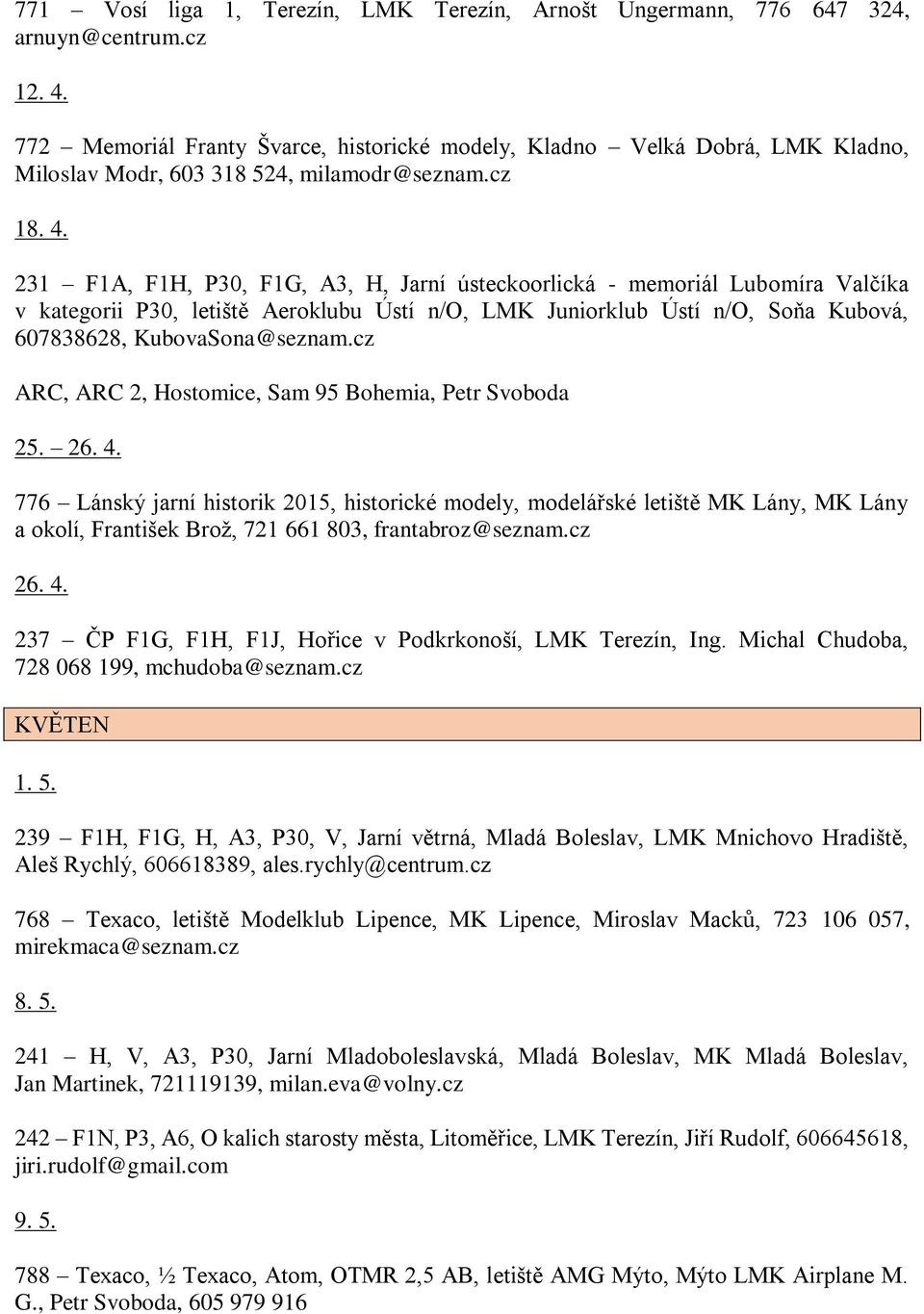 771 – Vosí liga 1, Terezín, LMK Terezín, Arnošt Ungermann, 776 647 324, arnuyn@centrum.cz

12. 4.

772 – Memoriál Franty Švarce, historické modely, Kladno – Velká Dobrá, LMK Kladno, Miloslav Modr, 603 318 524, milamodr@seznam.cz

18. 4.

231 – F1A, F1H, P30, F1G, A3, H, Jarní ústeckoorlická - memoriál Lubomíra Valčíka v kategorii P30, letiště Aeroklubu Ústí n/O, LMK Juniorklub Ústí n/O, Soňa Kubová, 607838628, KubovaSona@seznam.cz

ARC, ARC 2, Hostomice, Sam 95 Bohemia, Petr Svoboda

25. – 26. 4.

776 – Lánský jarní historik 2015, historické modely, modelářské letiště MK Lány, MK Lány a okolí, František Brož, 721 661 803, frantabroz@seznam.cz

26. 4.

237 – ČP F1G, F1H, F1J, Hořice v Podkrkonoší, LMK Terezín, Ing. Michal Chudoba, 728 068 199, mchudoba@seznam.cz

KVĚTEN

1. 5.

239 – F1H, F1G, H, A3, P30, V, Jarní větrná, Mladá Boleslav, LMK Mnichovo Hradiště, Aleš Rychlý, 606618389, ales.rychly@centrum.cz

768 – Texaco, letiště Modelklub Lipence, MK Lipence, Miroslav Macků, 723 106 057, mirekmaca@seznam.cz

8. 5.

241 – H, V, A3, P30, Jarní Mladoboleslavská, Mladá Boleslav, MK Mladá Boleslav, Jan Martinek, 721119139, milan.eva@volny.cz

242 – F1N, P3, A6, O kalich starosty města, Litoměřice, LMK Terezín, Jiří Rudolf, 606645618, jiri.rudolf@gmail.com

9. 5.

788 – Texaco, ½ Texaco, Atom, OTMR 2,5 AB, letiště AMG Mýto, Mýto LMK Airplane M. G., Petr Svoboda, 605 979 916